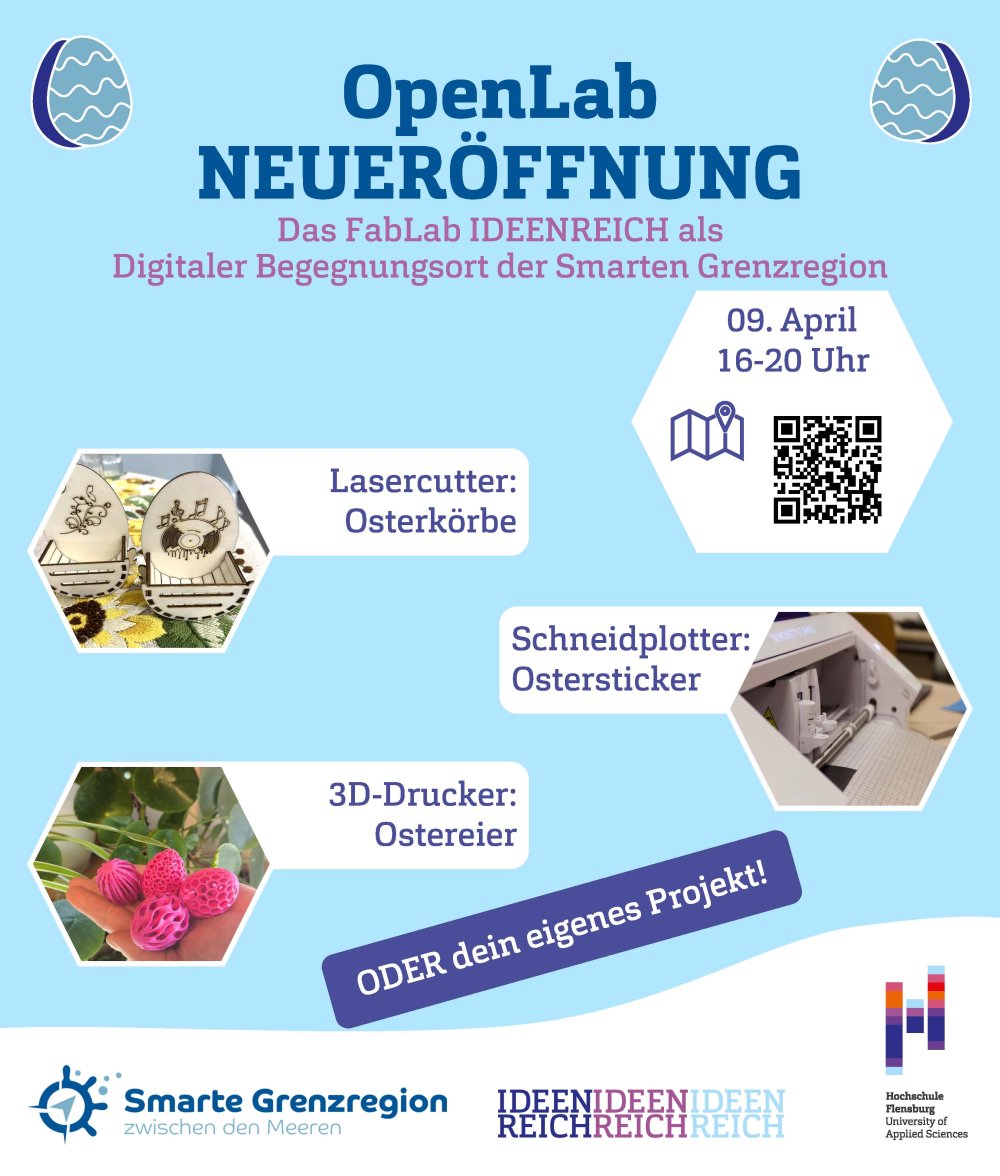 OpenLab
NEUERÖFFNUNG

Das FabLab IDEENREICH als
Digitaler Begegnungsort der Smarten Grenzregion

09. April
16-20 Uhr

Lasercutter:
Osterkörbe

Schneidplotter:
Ostersticker

3D-Drucker:
Ostereier

ODER dein eigenes Projekt!

Smarte Grenzregion
zwischen den Meeren

IDEEN IDEEN IDEEN
REICH REICH REICH

Hochschule
Flensburg
University of
Applied Sciences